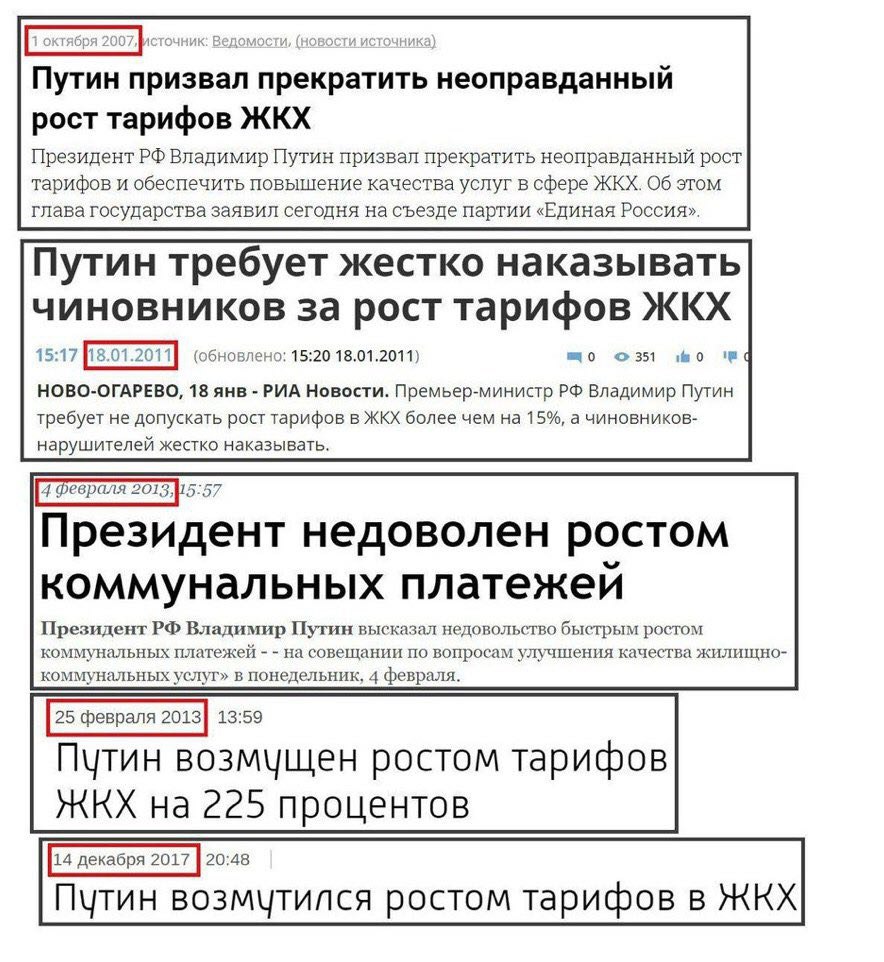 1 октября 2007, источник: Ведомости, (новости источника)

Путин призвал прекратить неоправданный рост тарифов ЖКХ

Президент РФ Владимир Путин призвал прекратить неоправданный рост тарифов и обеспечить повышение качества услуг в сфере ЖКХ. Об этом глава государства заявил сегодня на съезде партии «Единая Россия».

Путин требует жестко наказывать чиновников за рост тарифов ЖКХ

15:17 18.01.2011 (обновлено: 15:20 18.01.2011) 0 351 0 0

НОВО-ОГАРЕВО, 18 янв - РИА Новости. Премьер-министр РФ Владимир Путин требует не допускать рост тарифов в ЖКХ более чем на 15%, а чиновников-нарушителей жестко наказывать.

4 февраля 2013, 15:57

Президент недоволен ростом коммунальных платежей

Президент РФ Владимир Путин высказал недовольство быстрым ростом коммунальных платежей - - на совещании по вопросам улучшения качества жилищно-коммунальных услуг» в понедельник, 4 февраля.

25 февраля 2013 13:59

Путин возмущен ростом тарифов ЖКХ на 225 процентов

14 декабря 2017 20:48

Путин возмутился ростом тарифов в ЖКХ